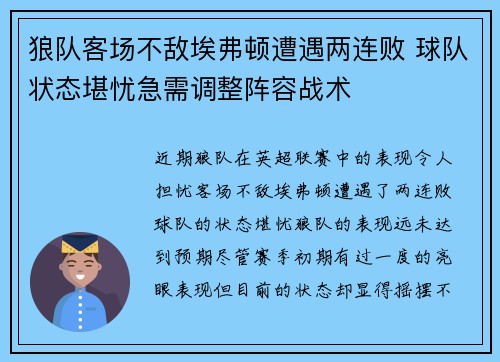 狼队客场不敌埃弗顿遭遇两连败 球队状态堪忧急需调整阵容战术

近期狼队在英超联赛中的表现令人担忧客场不敌埃弗顿遭遇了两连败球队的状态堪忧狼队的表现远未达到预期尽管赛季初期有过一度的亮眼表现但目前的状态却显得摇摆不